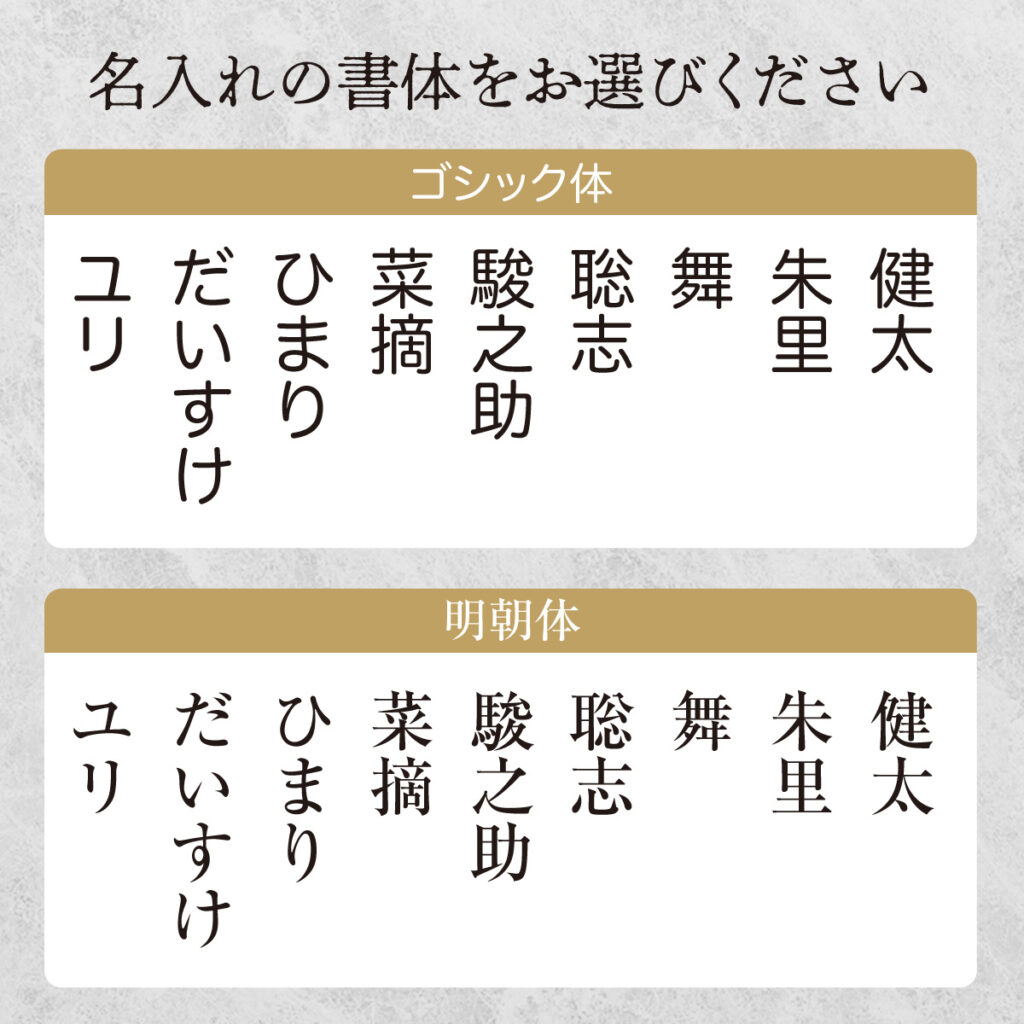 名入れの書体をお選びください

ゴシック体

健太
朱里
舞
聡志
駿之助
菜摘
ひまり
だいすけ
ユリ

明朝体

健太
朱里
舞
聡志
駿之助
菜摘
ひまり
だいすけ
ユリ